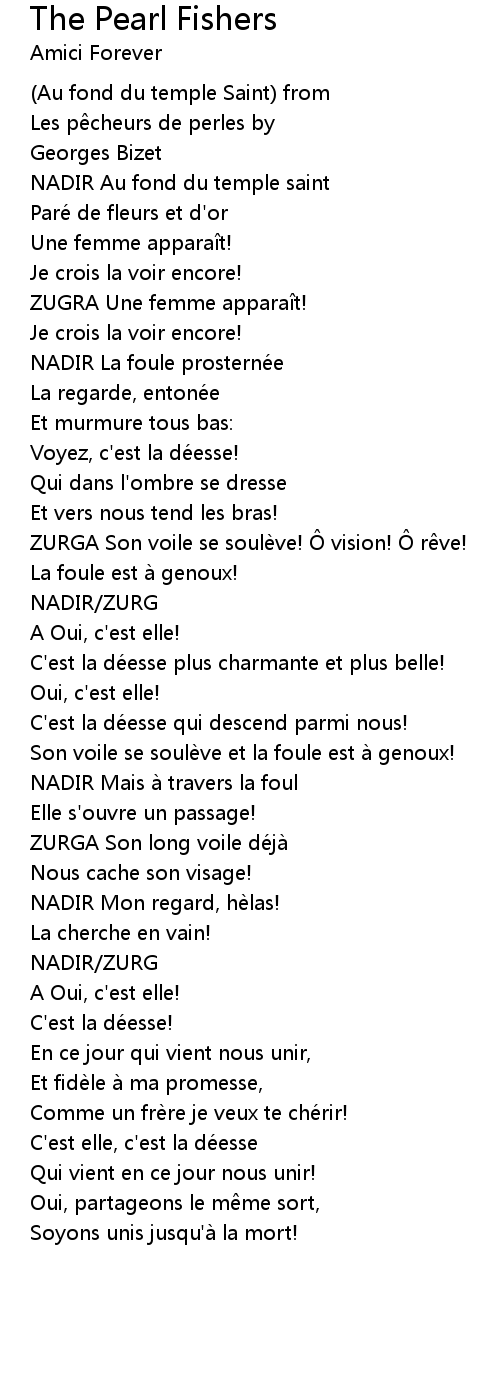 The Pearl Fishers
Amici Forever

(Au fond du temple Saint) from
Les pêcheurs de perles by
Georges Bizet
NADIR Au fond du temple saint
Paré de fleurs et d'or
Une femme apparaît!
Je crois la voir encore!
ZUGRA Une femme apparaît!
Je crois la voir encore!
NADIR La foule prosternée
La regarde, entonée
Et murmure tous bas:
Voyez, c'est la déesse!
Qui dans l'ombre se dresse
Et vers nous tend les bras!
ZURGA Son voile se soulève! Ô vision! Ô rêve!
La foule est à genoux!
NADIR/ZURG
A Oui, c'est elle!
C'est la déesse plus charmante et plus belle!
Oui, c'est elle!
C'est la déesse qui descend parmi nous!
Son voile se soulève et la foule est à genoux!
NADIR Mais à travers la foul
Elle s'ouvre un passage!
ZURGA Son long voile déjà
Nous cache son visage!
NADIR Mon regard, hèlas!
La cherche en vain!
NADIR/ZURG
A Oui, c'est elle!
C'est la déesse!
En ce jour qui vient nous unir,
Et fidèle à ma promesse,
Comme un frère je veux te chérir!
C'est elle, c'est la déesse
Qui vient en ce jour nous unir!
Oui, partageons le même sort,
Soyons unis jusqu'à la mort!